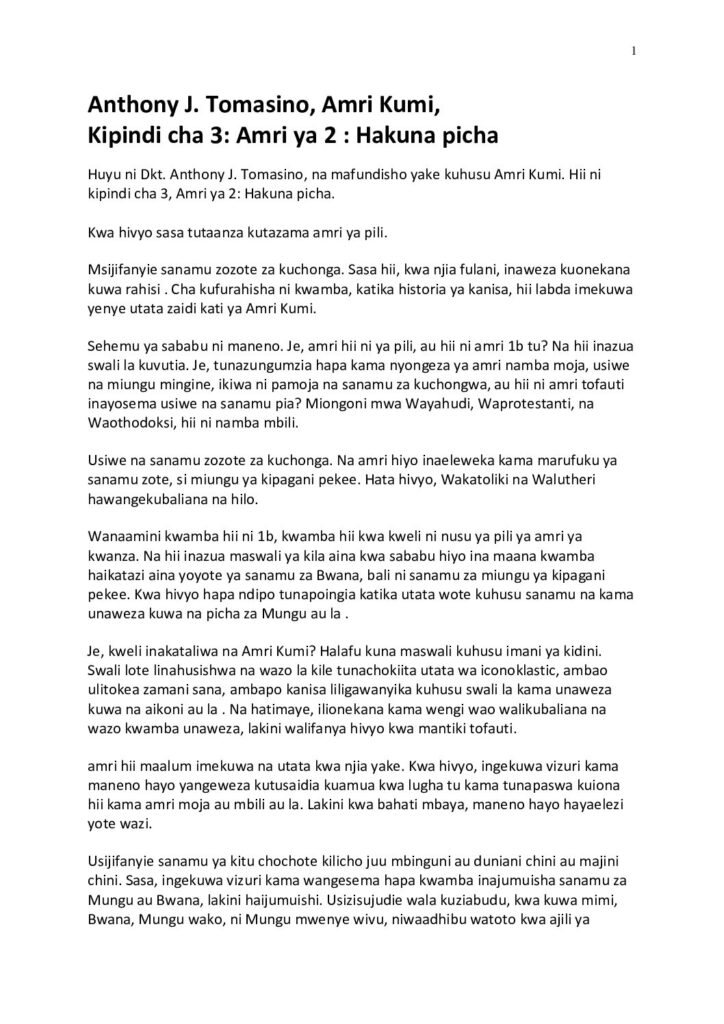 1

Anthony J. Tomasino, Amri Kumi, Kipindi cha 3: Amri ya 2 : Hakuna picha

Huyu ni Dkt. Anthony J. Tomasino, na mafundisho yake kuhusu Amri Kumi. Hii ni kipindi cha 3, Amri ya 2: Hakuna picha.

Kwa hivyo sasa tutaanza kutazama amri ya pili.

Msijifanyie sanamu zozote za kuchonga. Sasa hii, kwa njia fulani, inaweza kuonekana kuwa rahisi . Cha kufurahisha ni kwamba, katika historia ya kanisa, hii labda imekuwa yenye utata zaidi kati ya Amri Kumi.

Sehemu ya sababu ni maneno. Je, amri hii ni ya pili, au hii ni amri 1b tu? Na hii inazua swali la kuvutia. Je, tunazungumzia hapa kama nyongeza ya amri namba moja, usiwe na miungu mingine, ikiwa ni pamoja na sanamu za kuchongwa, au hii ni amri tofauti inayosema usiwe na sanamu pia? Miongoni mwa Wayahudi, Waprotestanti, na Waothodoksi, hii ni namba mbili.

Usiwe na sanamu zozote za kuchonga. Na amri hiyo inaeleweka kama marufuku ya sanamu zote, si miungu ya kipagani pekee. Hata hivyo, Wakatoliki na Walutheri hawangekubaliana na hilo.

Wanaamini kwamba hii ni 1b, kwamba hii kwa kweli ni nusu ya pili ya amri ya kwanza. Na hii inazua maswali ya kila aina kwa sababu hiyo ina maana kwamba haikatazi aina yoyote ya sanamu za Bwana, bali ni sanamu za miungu ya kipagani pekee. Kwa hivyo hapa ndipo tunapoingia katika utata wote kuhusu sanamu na kama unaweza kuwa na picha za Mungu au la .

Je, kweli inakataliwa na Amri Kumi? Halafu kuna maswali kuhusu imani ya kidini. Swali lote linahusishwa na wazo la kile tunachokiita utata wa iconoklastic, ambao ulitokea zamani sana, ambapo kanisa liligawanyika kuhusu swali la kama unaweza kuwa na aikoni au la . Na hatimaye, ilionekana kama wengi wao walikubaliana na wazo kwamba unaweza, lakini walifanya hivyo kwa mantiki tofauti.

amri hii maalum imekuwa na utata kwa njia yake. Kwa hivyo, ingekuwa vizuri kama maneno hayo yangeweza kutusaidia kuamua kwa lugha tu kama tunapaswa kuiona hii kama amri moja au mbili au la. Lakini kwa bahati mbaya, maneno hayo hayaelezi yote wazi.

Usijifanyie sanamu ya kitu chochote kilicho juu mbinguni au duniani chini au majini chini. Sasa, ingekuwa vizuri kama wangesema hapa kwamba inajumuisha sanamu za Mungu au Bwana, lakini haijumuishi. Usizisujudie wala kuziabudu, kwa kuwa mimi, Bwana, Mungu wako, ni Mungu mwenye wivu, niwaadhibu watoto kwa ajili ya